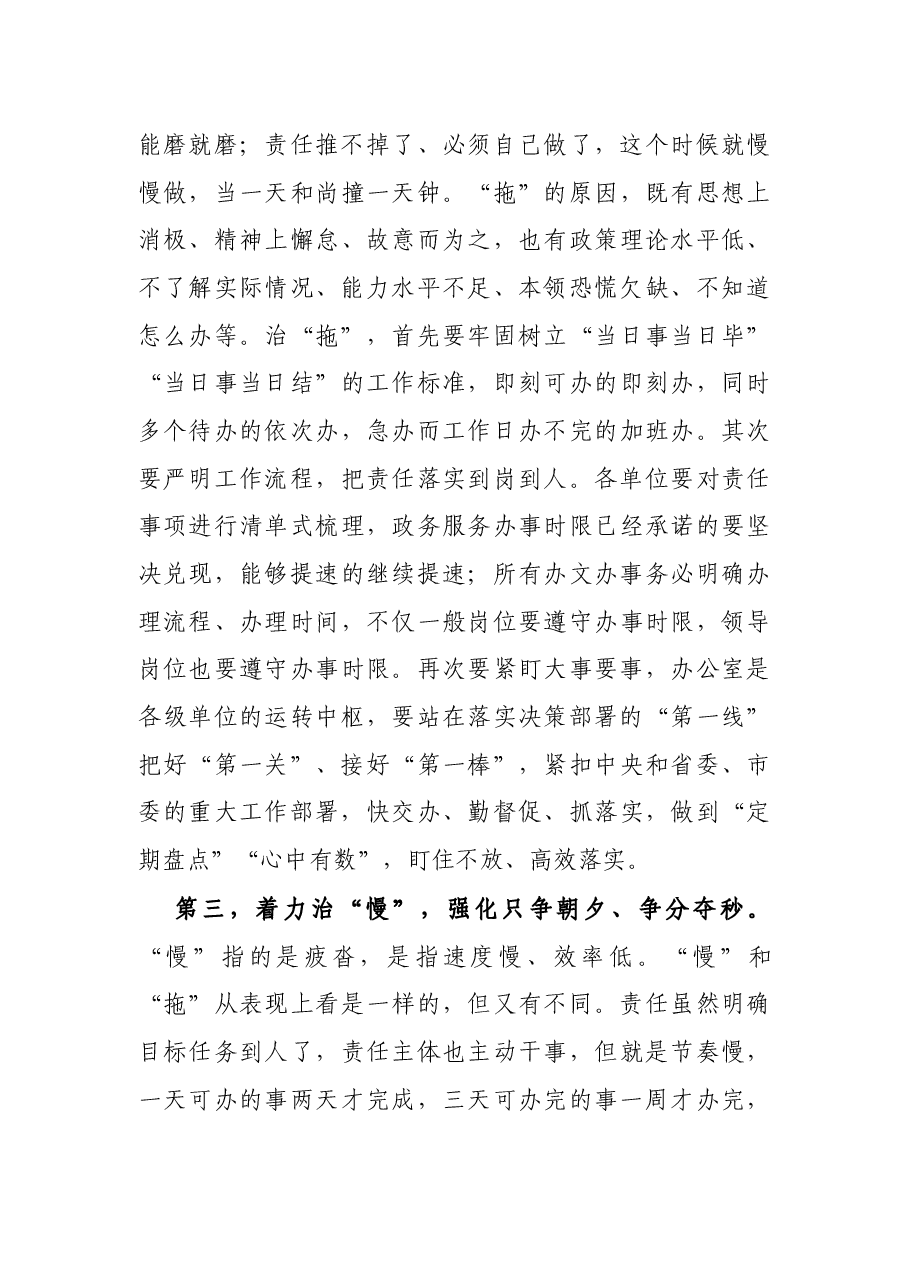 能磨就磨；责任推不掉了、必须自己做了，这个时候就慢慢做，当一天和尚撞一天钟。“拖”的原因，既有思想上消极、精神上懈怠、故意而为之，也有政策理论水平低、不了解实际情况、能力水平不足、本领恐慌欠缺、不知道怎么办等。治“拖”，首先要牢固树立“当日事当日毕”“当日事当日结”的工作标准，即刻可办的即刻办，同时多个待办的依次办，急办而工作日办不完的加班办。其次要严明工作流程，把责任落实到岗到人。各单位要对责任事项进行清单式梳理，政务服务办事时限已经承诺的要坚决兑现，能够提速的继续提速；所有办文办事务必明确办理流程、办理时间，不仅一般岗位要遵守办事时限，领导岗位也要遵守办事时限。再次要紧盯大事要事，办公室是各级单位的运转中枢，要站在落实决策部署的“第一线”把好“第一关”、接好“第一棒”，紧扣中央和省委、市委的重大工作部署，快交办、勤督促、抓落实，做到“定期盘点”“心中有数”，盯住不放、高效落实。

第三，着力治“慢”，强化只争朝夕、争分夺秒。“慢”指的是疲沓，是指速度慢、效率低。“慢”和“拖”从表现上看是一样的，但又有不同。责任虽然明确目标任务到人了，责任主体也主动干事，但就是节奏慢，一天可办的事两天才完成，三天可办完的事一周才办完，